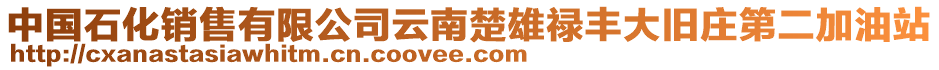 中国石化销售有限公司云南楚雄禄丰大旧庄第二加油站
http://cxanastasiawhitm.cn.coovee.com